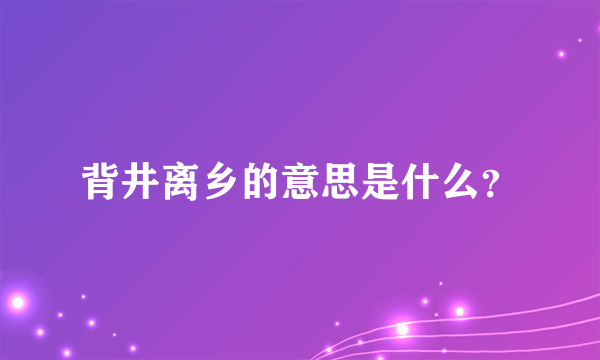 背井离乡的意思是什么?